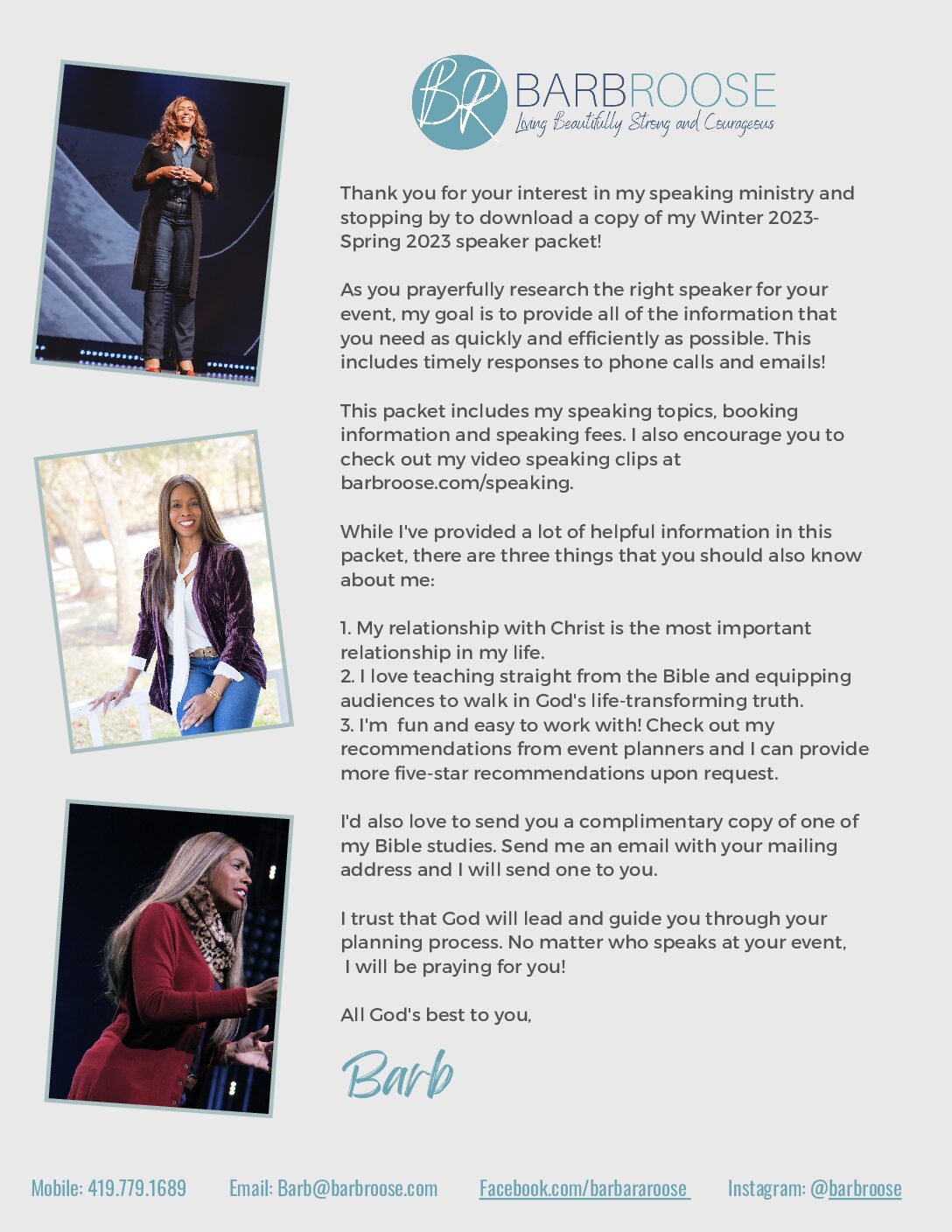 BR BARBROOSE
Living Beautifully Strong and Courageous

Thank you for your interest in my speaking ministry and stopping by to download a copy of my Winter 2023-Spring 2023 speaker packet!

As you prayerfully research the right speaker for your event, my goal is to provide all of the information that you need as quickly and efficiently as possible. This includes timely responses to phone calls and emails!

This packet includes my speaking topics, booking information and speaking fees. I also encourage you to check out my video speaking clips at barbroose.com/speaking.

While I've provided a lot of helpful information in this packet, there are three things that you should also know about me:

1. My relationship with Christ is the most important relationship in my life.
2. I love teaching straight from the Bible and equipping audiences to walk in God's life-transforming truth.
3. I'm fun and easy to work with! Check out my recommendations from event planners and I can provide more five-star recommendations upon request.

I'd also love to send you a complimentary copy of one of my Bible studies. Send me an email with your mailing address and I will send one to you.

I trust that God will lead and guide you through your planning process. No matter who speaks at your event, I will be praying for you!

All God's best to you,

Barb

Mobile: 419.779.1689 Email: Barb@barbroose.com Facebook.com/barbararoose Instagram: @barbroose